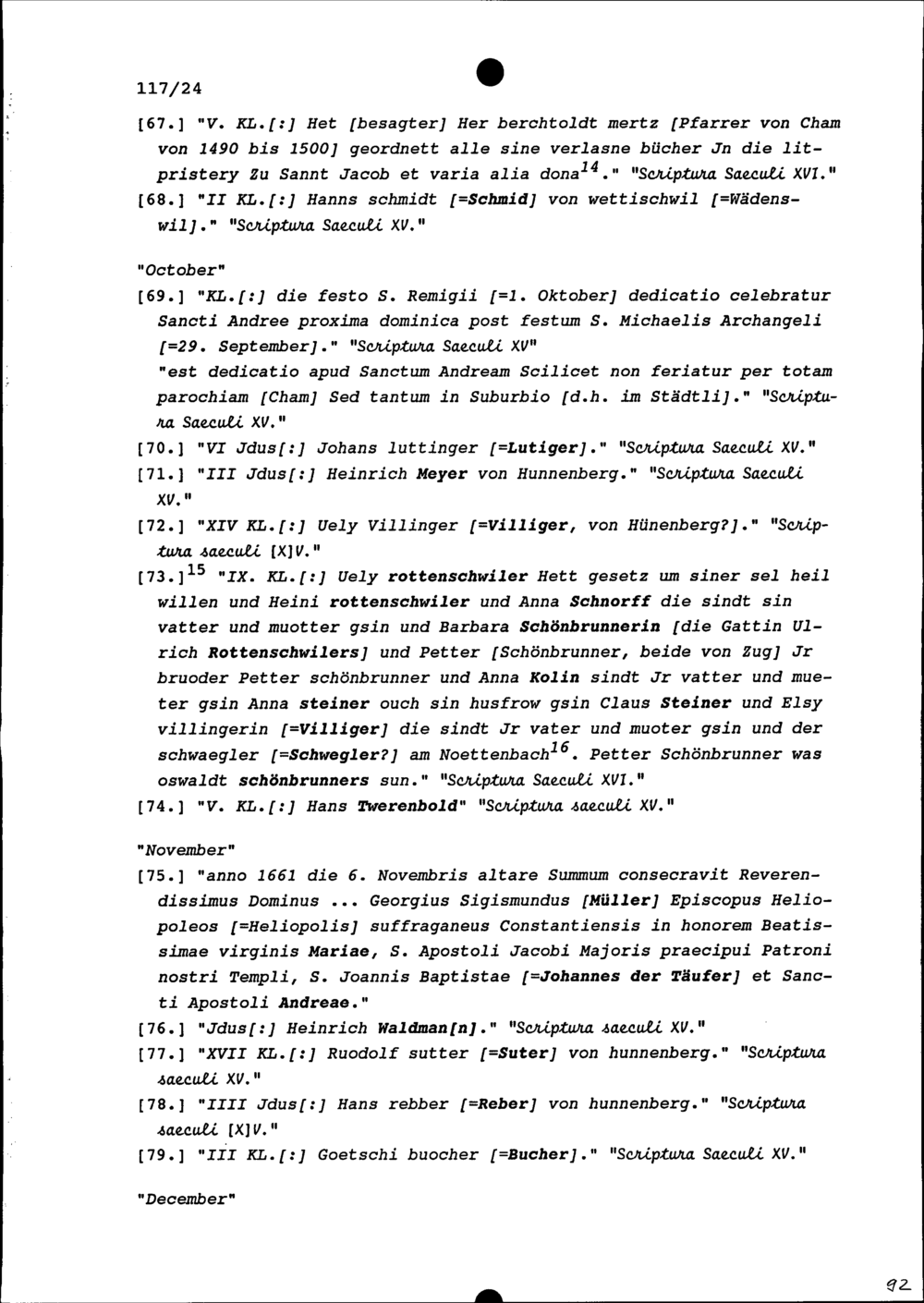 117/24

[67.] "V. KL.[:] Het [besagter] Her berchtoldt mertz [Pfarrer von Cham von 1490 bis 1500] geordnett alle sine verlasne bücher Jn die litpristery Zu Sannt Jacob et varia alia dona$^{14}$." "Scriptura Saeculi XVI."
[68.] "II KL.[:] Hanns schmidt [=Schmid] von wettischwil [=Wädenswil]." "Scriptura Saeculi XV."

"October"
[69.] "KL.[:] die festo S. Remigii [=1. Oktober] dedicatio celebratur Sancti Andree proxima dominica post festum S. Michaelis Archangeli [=29. September]." "Scriptura Saeculi XV"
"est dedicatio apud Sanctum Andream Scilicet non feriatur per totam parochiam [Cham] Sed tantum in Suburbio [d.h. im Städtli]." "Scriptura Saeculi XV."
[70.] "VI Jdus[:] Johans luttinger [=Lutiger]." "Scriptura Saeculi XV."
[71.] "III Jdus[:] Heinrich Meyer von Hunnenberg." "Scriptura Saeculi XV."
[72.] "XIV KL.[:] Uely Villinger [=Villiger, von Hünenberg?]." "Scriptura saeculi [X]V."
[73.]$^{15}$ "IX. KL.[:] Uely rottenschwiler Hett gesetz um siner sel heil willen und Heini rottenschwiler und Anna Schnorff die sindt sin vatter und muotter gsin und Barbara Schönbrunnerin [die Gattin Ulrich Rottenschwilers] und Petter [Schönbrunner, beide von Zug] Jr bruoder Petter schönbrunner und Anna Kolin sindt Jr vatter und mueter gsin Anna steiner ouch sin husfrow gsin Claus Steiner und Elsy villingerin [=Villiger] die sindt Jr vater und muoter gsin und der schwaegler [=Schwegler?] am Noettenbach$^{16}$. Petter Schönbrunner was oswaldt schönbrunners sun." "Scriptura Saeculi XVI."
[74.] "V. KL.[:] Hans Twerenbold" "Scriptura saeculi XV."

"November"
[75.] "anno 1661 die 6. Novembris altare Summum consecravit Reverendissimus Dominus ... Georgius Sigismundus [Müller] Episcopus Heliopoleos [=Heliopolis] suffraganeus Constantiensis in honorem Beatissimae virginis Mariae, S. Apostoli Jacobi Majoris praecipui Patroni nostri Templi, S. Joannis Baptistae [=Johannes der Täufer] et Sancti Apostoli Andreae."
[76.] "Jdus[:] Heinrich Waldman[n]." "Scriptura saeculi XV."
[77.] "XVII KL.[:] Ruodolf sutter [=Suter] von hunnenberg." "Scriptura saeculi XV."
[78.] "IIII Jdus[:] Hans rebber [=Reber] von hunnenberg." "Scriptura saeculi [X]V."
[79.] "III KL.[:] Goetschi buocher [=Bucher]." "Scriptura Saeculi XV."

"December"

92